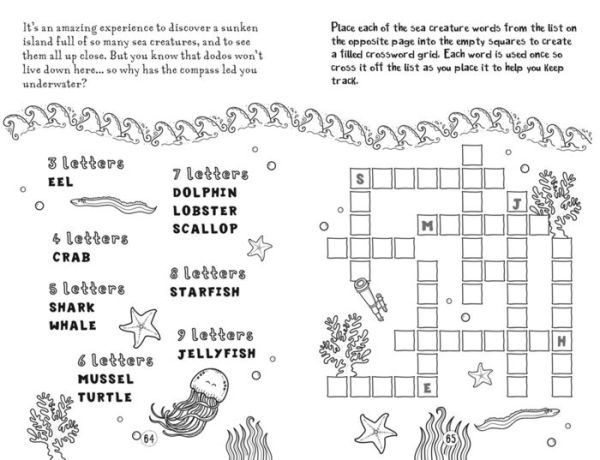 It's an amazing experience to discover a sunken island full of so many sea creatures, and to see them all up close. But you know that dodos won't live down here... so why has the compass led you underwater?

3 letters
EEL

4 letters
CRAB

5 letters
SHARK
WHALE

6 letters
MUSSEL
TURTLE

7 letters
DOLPHIN
LOBSTER
SCALLOP

8 letters
STARFISH

9 letters
JELLYFISH

64

Place each of the sea creature words from the list on the opposite page into the empty squares to create a filled crossword grid. Each word is used once so cross it off the list as you place it to help you keep track.

S
J
M
H
E

65